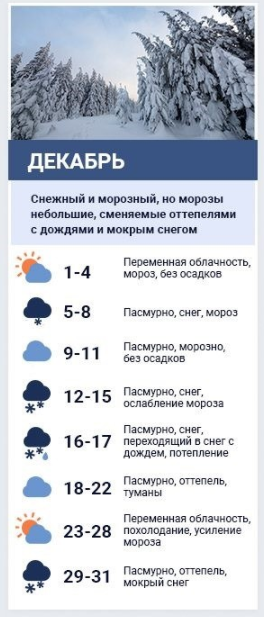 ДЕКАБРЬ

Снежный и морозный, но морозы небольшие, сменяемые оттепелями с дождями и мокрым снегом

1-4 Переменная облачность, мороз, без осадков

5-8 Пасмурно, снег, мороз

9-11 Пасмурно, морозно, без осадков

12-15 Пасмурно, снег, ослабление мороза

16-17 Пасмурно, снег, переходящий в снег с дождем, потепление

18-22 Пасмурно, оттепель, туманы

23-28 Переменная облачность, похолодание, усиление мороза

29-31 Пасмурно, оттепель, мокрый снег